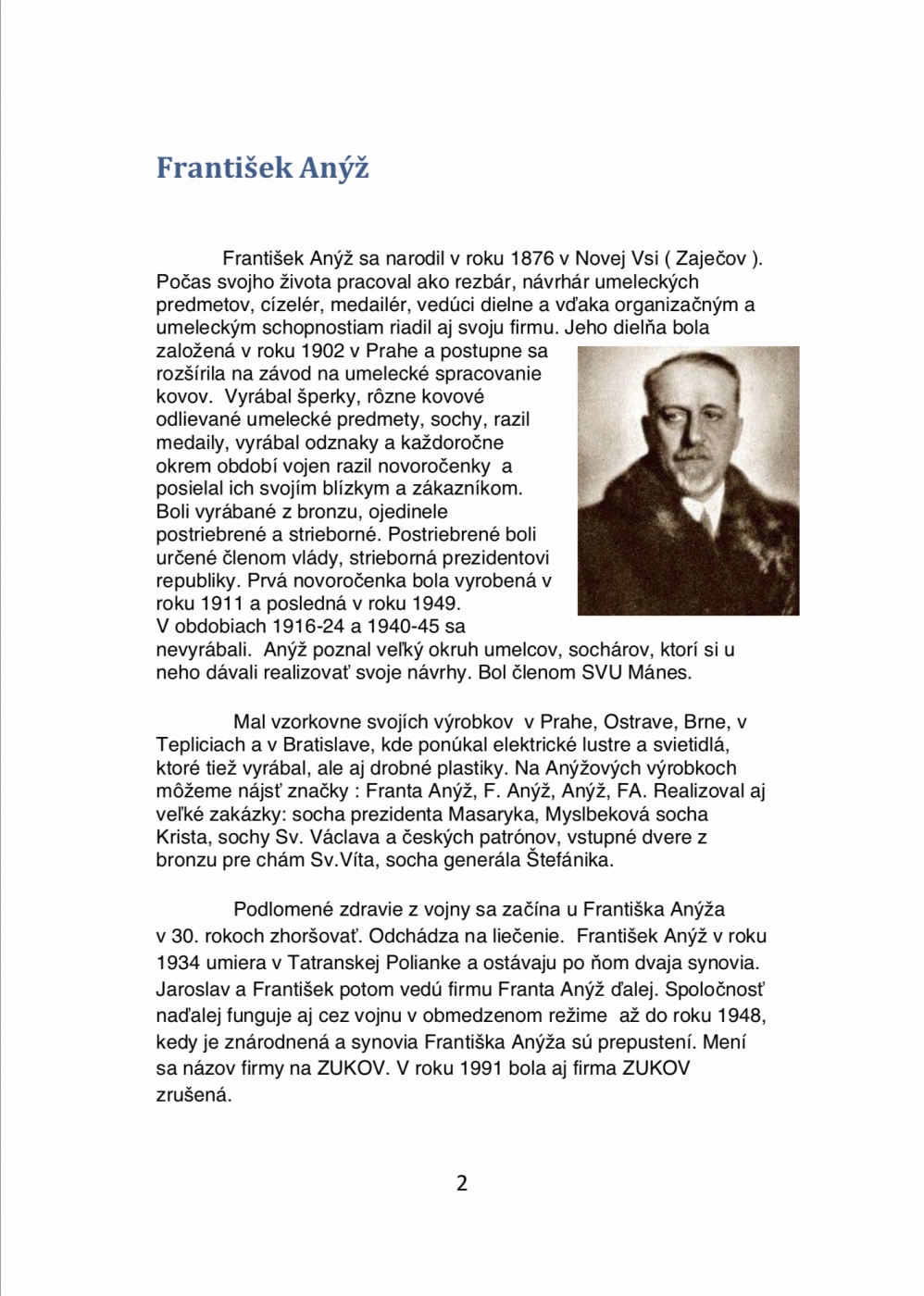 František Anýž

František Anýž sa narodil v roku 1876 v Novej Vsi ( Zaječov ). Počas svojho života pracoval ako rezbár, návrhár umeleckých predmetov, cízelér, medailér, vedúci dielne a vďaka organizačným a umeleckým schopnostiam riadil aj svoju firmu. Jeho dielňa bola založená v roku 1902 v Prahe a postupne sa rozšírila na závod na umelecké spracovanie kovov. Vyrábal šperky, rôzne kovové odlievané umelecké predmety, sochy, razil medaily, vyrábal odznaky a každoročne okrem období vojen razil novoročenky a posielal ich svojím blízkym a zákazníkom. Boli vyrábané z bronzu, ojedinele postriebrené a strieborné. Postriebrené boli určené členom vlády, strieborná prezidentovi republiky. Prvá novoročenka bola vyrobená v roku 1911 a posledná v roku 1949. V obdobiach 1916-24 a 1940-45 sa nevyrábali. Anýž poznal veľký okruh umelcov, sochárov, ktorí si u neho dávali realizovať svoje návrhy. Bol členom SVU Mánes.

Mal vzorkovne svojích výrobkov v Prahe, Ostrave, Brne, v Tepliciach a v Bratislave, kde ponúkal elektrické lustre a svietidlá, ktoré tiež vyrábal, ale aj drobné plastiky. Na Anýžových výrobkoch môžeme nájsť značky : Franta Anýž, F. Anýž, Anýž, FA. Realizoval aj veľké zakázky: socha prezidenta Masaryka, Myslbeková socha Krista, sochy Sv. Václava a českých patrónov, vstupné dvere z bronzu pre chám Sv.Víta, socha generála Štefánika.

Podlomené zdravie z vojny sa začína u Františka Anýža v 30. rokoch zhoršovať. Odchádza na liečenie. František Anýž v roku 1934 umiera v Tatranskej Polianke a ostávaju po ňom dvaja synovia. Jaroslav a František potom vedú firmu Franta Anýž ďalej. Spoločnosť naďalej funguje aj cez vojnu v obmedzenom režime až do roku 1948, kedy je znárodnená a synovia Františka Anýža sú prepustení. Mení sa názov firmy na ZUKOV. V roku 1991 bola aj firma ZUKOV zrušená.

2